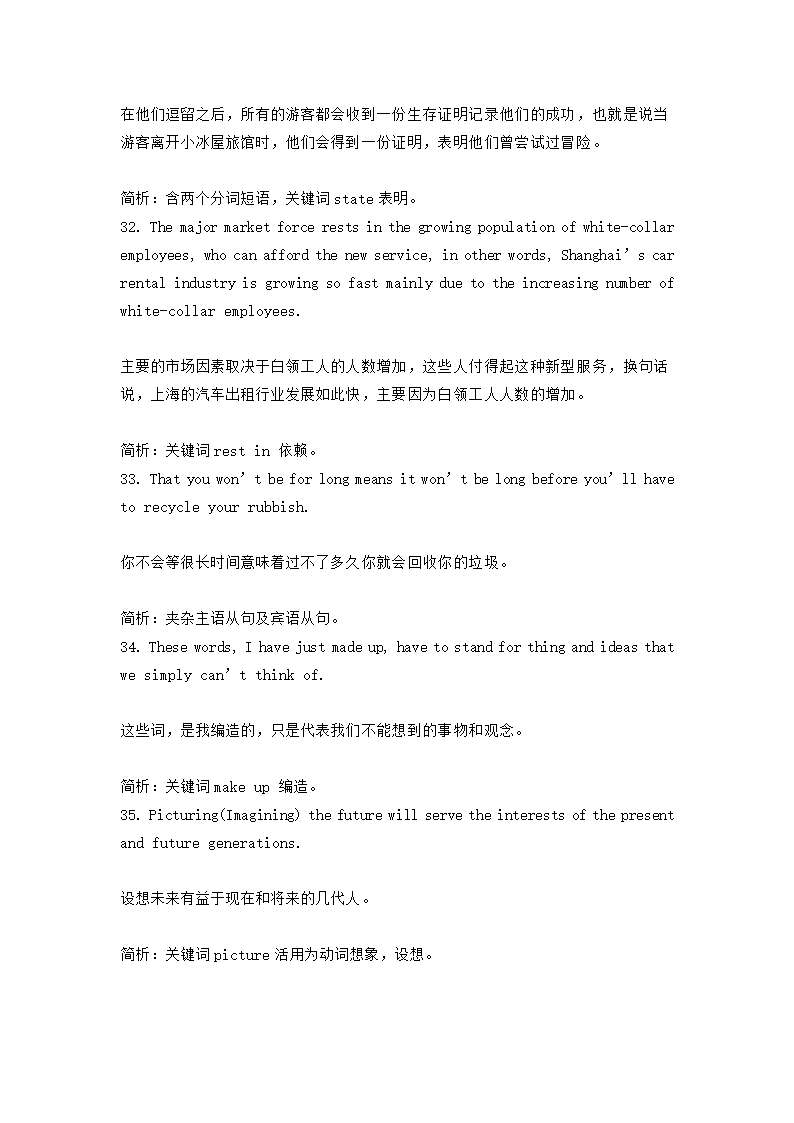 在他们逗留之后，所有的游客都会收到一份生存证明记录他们的成功，也就是说当游客离开小冰屋旅馆时，他们会得到一份证明，表明他们曾尝试过冒险。

简析：含两个分词短语，关键词 state 表明。
32. The major market force rests in the growing population of white-collar employees, who can afford the new service, in other words, Shanghai’s car rental industry is growing so fast mainly due to the increasing number of white-collar employees.

主要的市场因素取决于白领工人的人数增加，这些人付得起这种新型服务，换句话说，上海的汽车出租行业发展如此快，主要因为白领工人人数的增加。

简析：关键词 rest in 依赖。
33. That you won’t be for long means it won’t be long before you’ll have to recycle your rubbish.

你不会等很长时间意味着过不了多久你就会回收你的垃圾。

简析：夹杂主语从句及宾语从句。
34. These words, I have just made up, have to stand for thing and ideas that we simply can’t think of.

这些词，是我编造的，只是代表我们不能想到的事物和观念。

简析：关键词 make up 编造。
35. Picturing(Imagining) the future will serve the interests of the present and future generations.

设想未来有益于现在和将来的几代人。

简析：关键词 picture 活用为动词想象，设想。